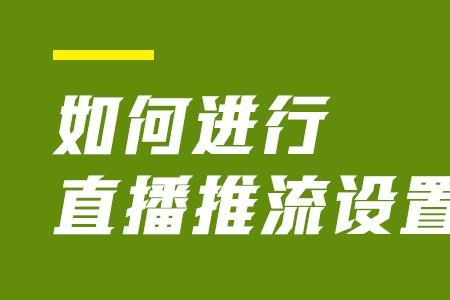 如何进行
直播推流设置